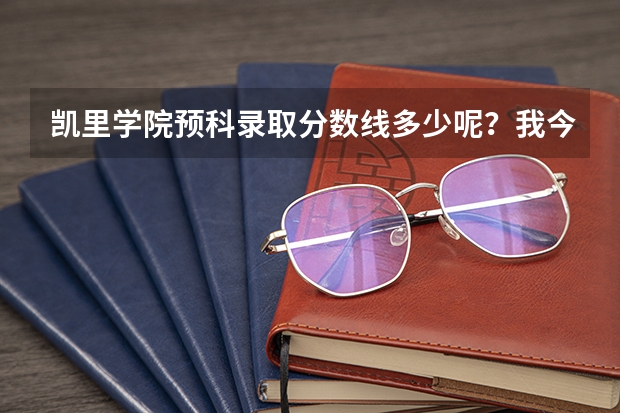 凯里学院预科录取分数线多少呢？我今